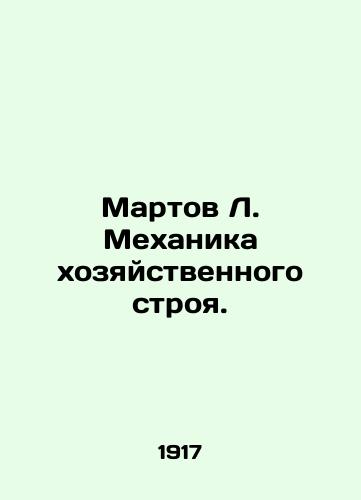 Мартов Л. Механика хозяйственного строя.

1917